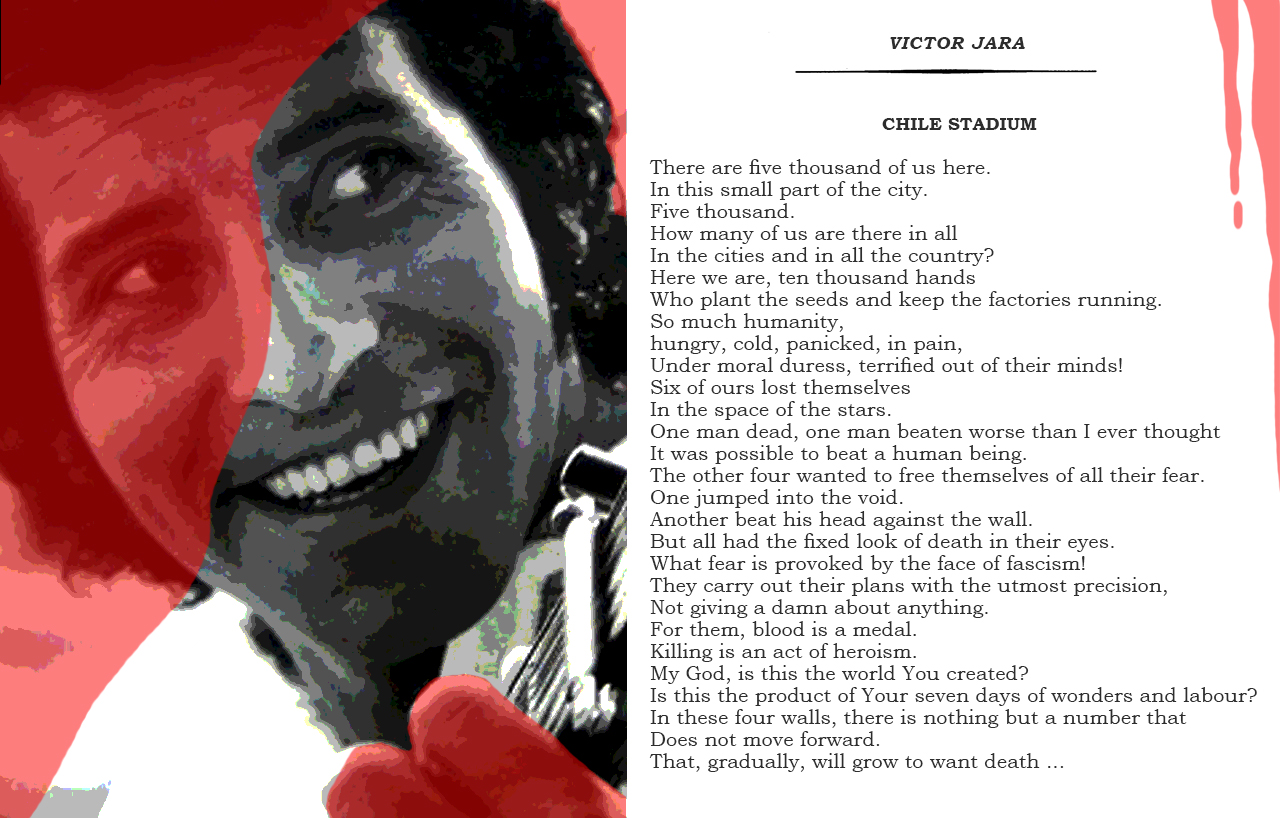 VICTOR JARA

CHILE STADIUM

There are five thousand of us here.
In this small part of the city.
Five thousand.
How many of us are there in all
In the cities and in all the country?
Here we are, ten thousand hands
Who plant the seeds and keep the factories running.
So much humanity,
hungry, cold, panicked, in pain,
Under moral duress, terrified out of their minds!
Six of ours lost themselves
In the space of the stars.
One man dead, one man beaten worse than I ever thought
It was possible to beat a human being.
The other four wanted to free themselves of all their fear.
One jumped into the void.
Another beat his head against the wall.
But all had the fixed look of death in their eyes.
What fear is provoked by the face of fascism!
They carry out their plans with the utmost precision,
Not giving a damn about anything.
For them, blood is a medal.
Killing is an act of heroism.
My God, is this the world You created?
Is this the product of Your seven days of wonders and labour?
In these four walls, there is nothing but a number that
Does not move forward.
That, gradually, will grow to want death ...